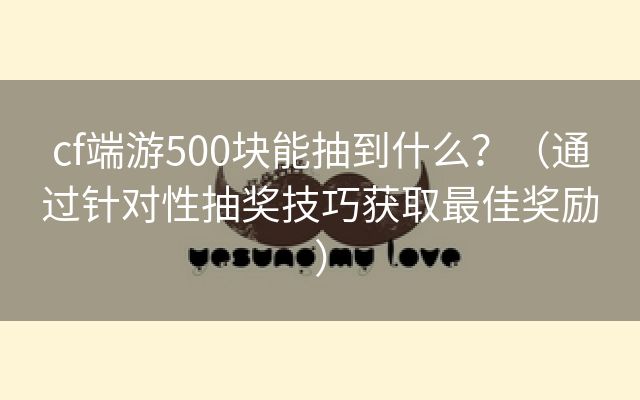 cf端游500块能抽到什么？（通过针对性抽奖技巧获取最佳奖励）

yesung my love